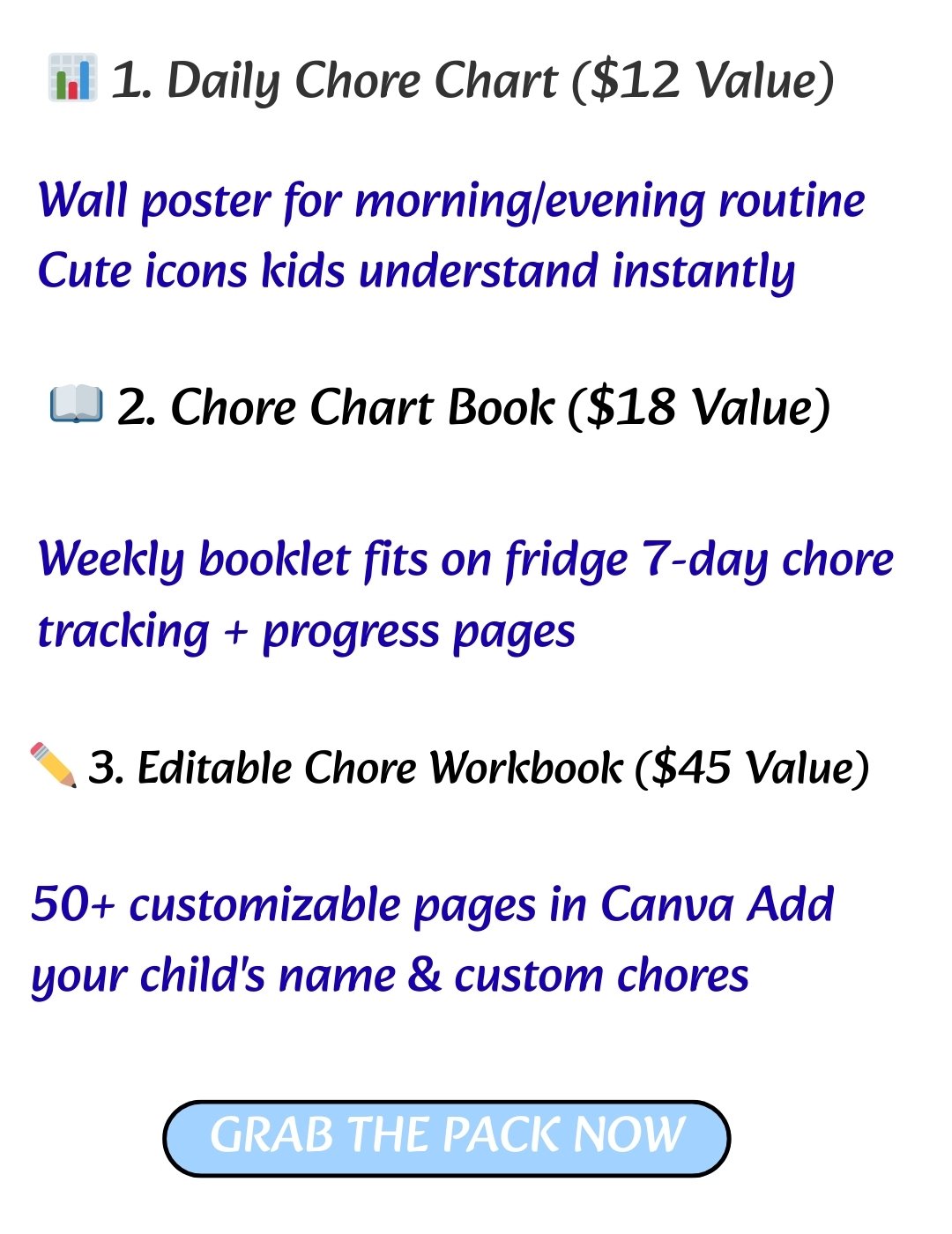 📊 1. Daily Chore Chart ($12 Value)

Wall poster for morning/evening routine
Cute icons kids understand instantly

📖 2. Chore Chart Book ($18 Value)

Weekly booklet fits on fridge 7-day chore tracking + progress pages

✏️ 3. Editable Chore Workbook ($45 Value)

50+ customizable pages in Canva Add your child's name & custom chores

GRAB THE PACK NOW